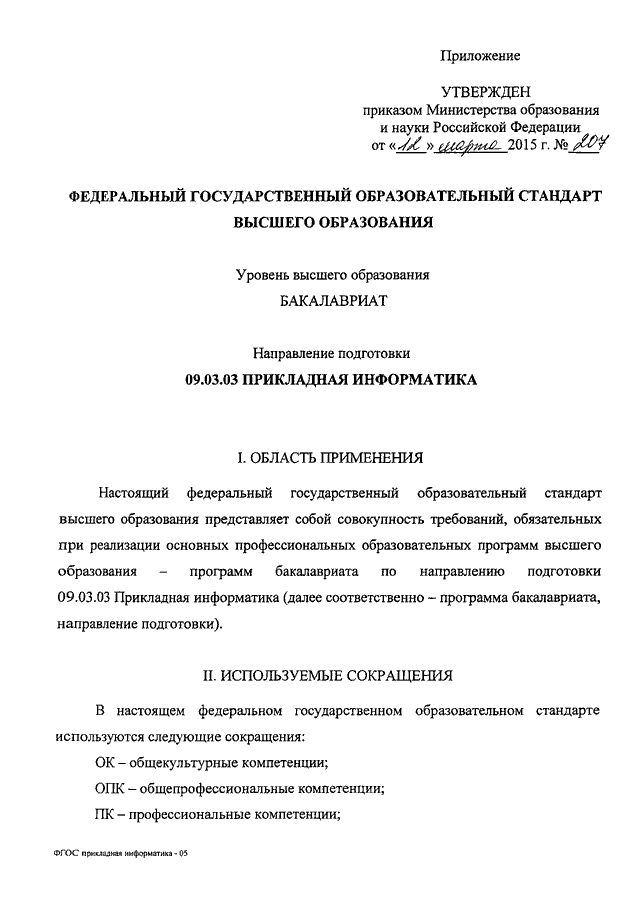 Приложение

УТВЕРЖДЕН
приказом Министерства образования и науки Российской Федерации
от «12» марта 2015 г. № 207

ФЕДЕРАЛЬНЫЙ ГОСУДАРСТВЕННЫЙ ОБРАЗОВАТЕЛЬНЫЙ СТАНДАРТ ВЫСШЕГО ОБРАЗОВАНИЯ

Уровень высшего образования
БАКАЛАВРИАТ

Направление подготовки
09.03.03 ПРИКЛАДНАЯ ИНФОРМАТИКА

I. ОБЛАСТЬ ПРИМЕНЕНИЯ

Настоящий федеральный государственный образовательный стандарт высшего образования представляет собой совокупность требований, обязательных при реализации основных профессиональных образовательных программ высшего образования – программ бакалавриата по направлению подготовки 09.03.03 Прикладная информатика (далее соответственно – программа бакалавриата, направление подготовки).

II. ИСПОЛЬЗУЕМЫЕ СОКРАЩЕНИЯ

В настоящем федеральном государственном образовательном стандарте используются следующие сокращения:

ОК – общекультурные компетенции;

ОПК – общепрофессиональные компетенции;

ПК – профессиональные компетенции;

ФГОС прикладная информатика - 05